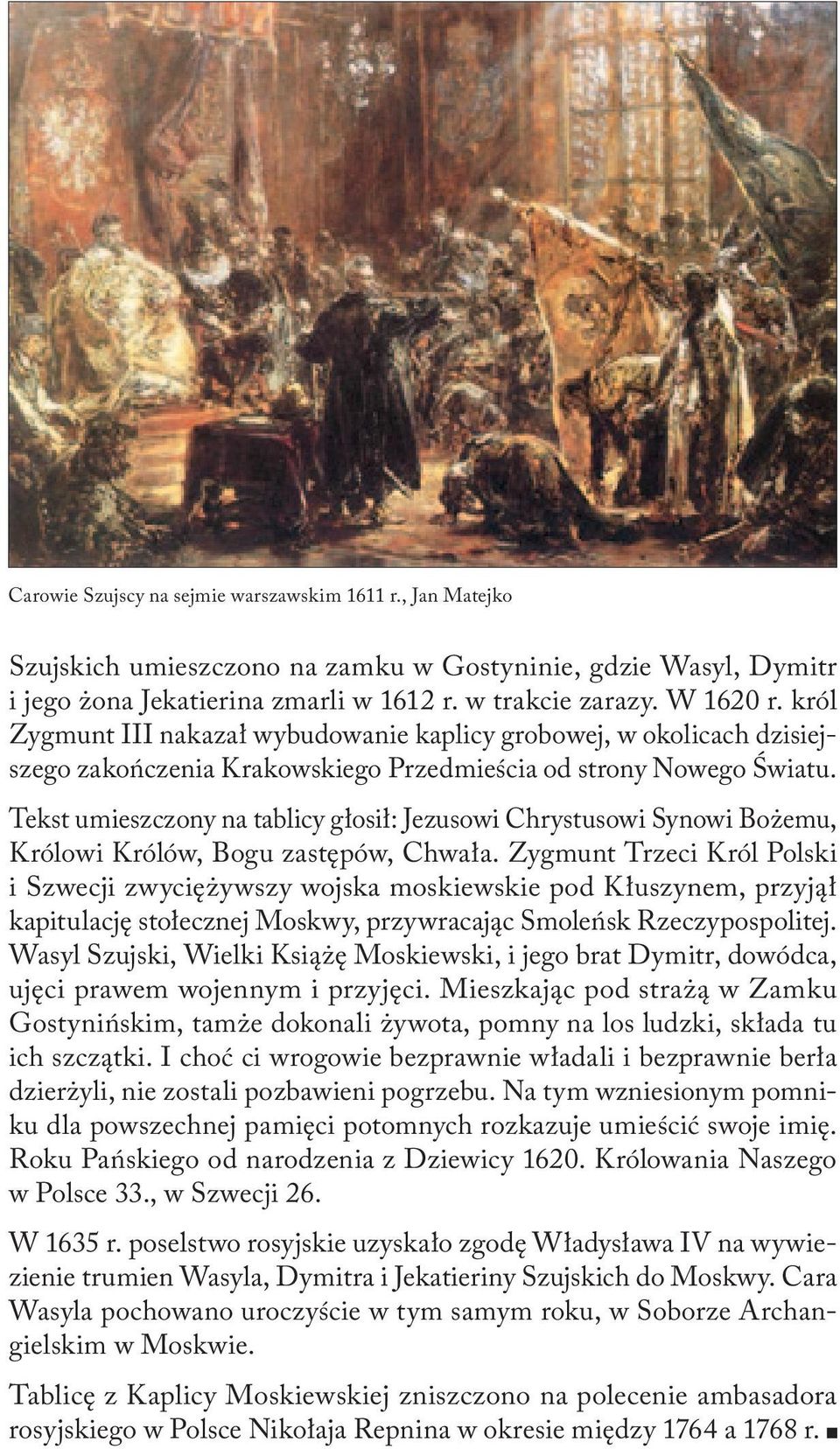 Carowie Szujscy na sejmie warszawskim 1611 r., Jan Matejko

Szujskich umieszczono na zamku w Gostyninie, gdzie Wasyl, Dymitr i jego żona Jekatierina zmarli w 1612 r. w trakcie zarazy. W 1620 r. król Zygmunt III nakazał wybudowanie kaplicy grobowej, w okolicach dzisiejszego zakończenia Krakowskiego Przedmieścia od strony Nowego Światu.

Tekst umieszczony na tablicy głosił: Jezusowi Chrystusowi Synowi Bożemu, Królowi Królów, Bogu zastępów, Chwała. Zygmunt Trzeci Król Polski i Szwecji zwyciężywszy wojska moskiewskie pod Kłuszynem, przyjął kapitulację stołecznej Moskwy, przywracając Smoleńsk Rzeczypospolitej. Wasyl Szujski, Wielki Książę Moskiewski, i jego brat Dymitr, dowódca, ujęci prawem wojennym i przyjęci. Mieszkając pod strażą w Zamku Gostynińskim, tamże dokonali żywota, pomny na los ludzki, składa tu ich szczątki. I choć ci wrogowie bezprawnie władali i bezprawnie berła dzierżyli, nie zostali pozbawieni pogrzebu. Na tym wzniesionym pomniku dla powszechnej pamięci potomnych rozkazuje umieścić swoje imię. Roku Pańskiego od narodzenia z Dziewicy 1620. Królowania Naszego w Polsce 33., w Szwecji 26.

W 1635 r. poselstwo rosyjskie uzyskało zgodę Władysława IV na wywiezienie trumien Wasyla, Dymitra i Jekatieriny Szujskich do Moskwy. Cara Wasyla pochowano uroczyście w tym samym roku, w Soborze Archangielskim w Moskwie.

Tablicę z Kaplicy Moskiewskiej zniszczono na polecenie ambasadora rosyjskiego w Polsce Nikołaja Repnina w okresie między 1764 a 1768 r. ■